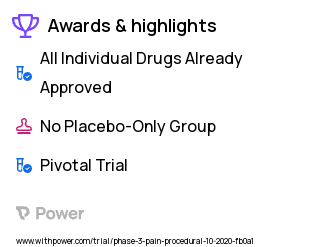 Awards & highlights

All Individual Drugs Already Approved

No Placebo-Only Group

Pivotal Trial

Power

www.withpower.com/trial/phase-3-pain-procedural-10-2020-fb0a1